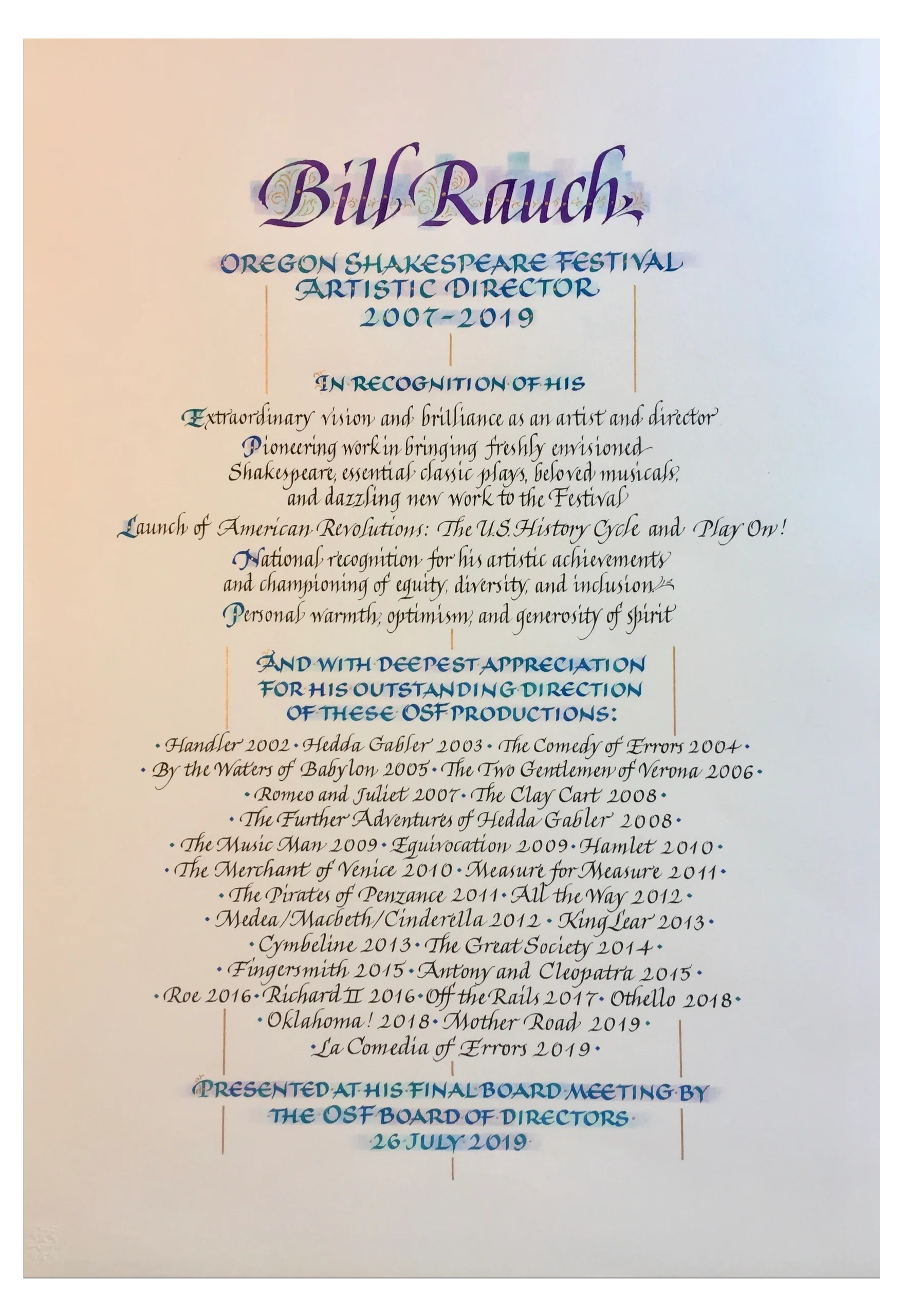 Bill Rauch

OREGON SHAKESPEARE FESTIVAL
ARTISTIC DIRECTOR
2007-2019

IN RECOGNITION OF HIS

Extraordinary vision and brilliance as an artist and director
Pioneering work in bringing freshly envisioned Shakespeare, essential classic plays, beloved musicals, and dazzling new work to the Festival
Launch of American Revolutions: The U.S. History Cycle and Play On!
National recognition for his artistic achievements and championing of equity, diversity, and inclusion
Personal warmth, optimism, and generosity of spirit

AND WITH DEEPEST APPRECIATION
FOR HIS OUTSTANDING DIRECTION
OF THESE OSF PRODUCTIONS:

• Handler 2002 • Hedda Gabler 2003 • The Comedy of Errors 2004 •
• By the Waters of Babylon 2005 • The Two Gentlemen of Verona 2006 •
• Romeo and Juliet 2007 • The Clay Cart 2008 •
• The Further Adventures of Hedda Gabler 2008 •
• The Music Man 2009 • Equivocation 2009 • Hamlet 2010 •
• The Merchant of Venice 2010 • Measure for Measure 2011 •
• The Pirates of Penzance 2011 • All the Way 2012 •
• Medea/Macbeth/Cinderella 2012 • King Lear 2013 •
• Cymbeline 2013 • The Great Society 2014 •
• Fingersmith 2015 • Antony and Cleopatra 2015 •
• Roe 2016 • Richard II 2016 • Off the Rails 2017 • Othello 2018 •
• Oklahoma! 2018 • Mother Road 2019 •
• La Comedia of Errors 2019 •

PRESENTED AT HIS FINAL BOARD MEETING BY
THE OSF BOARD OF DIRECTORS
26 JULY 2019